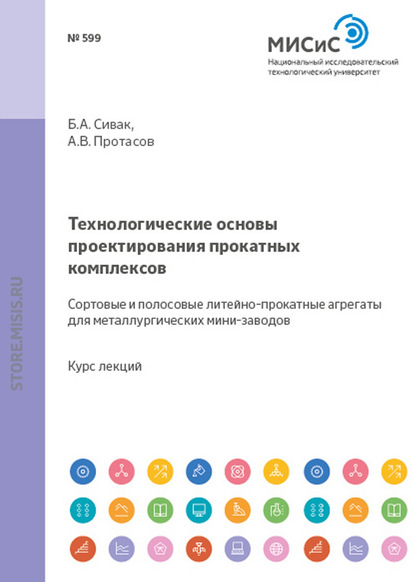 № 599

МИСиС
Национальный исследовательский технологический университет

STORE.MISIS.RU

Б.А. Сивак,
А.В. Протасов

Технологические основы проектирования прокатных комплексов

Сортовые и полосовые литейно-прокатные агрегаты для металлургических мини-заводов

Курс лекций